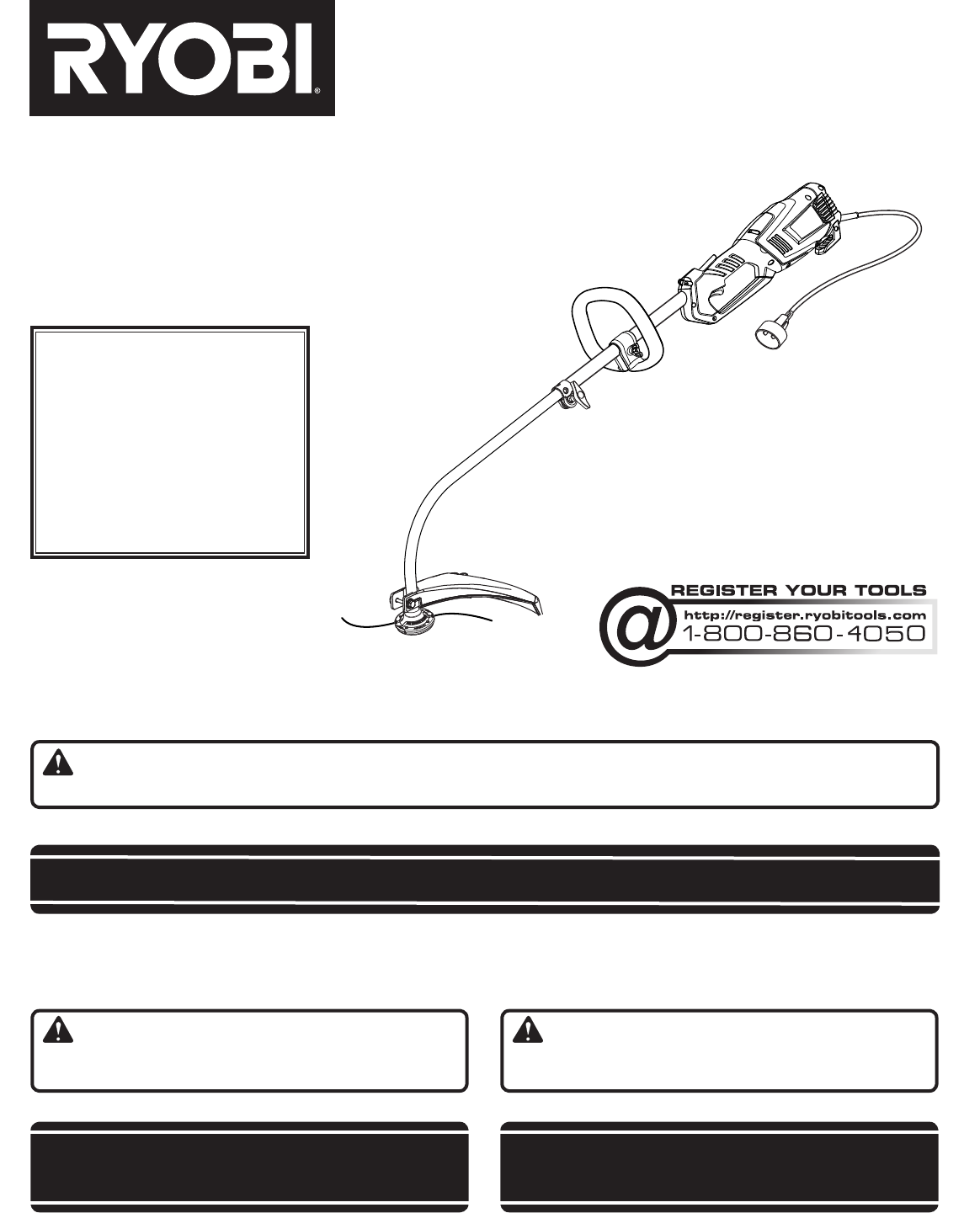 RYOBI®

REGISTER YOUR TOOLS
http://register.ryobitools.com
1-800-860-4050